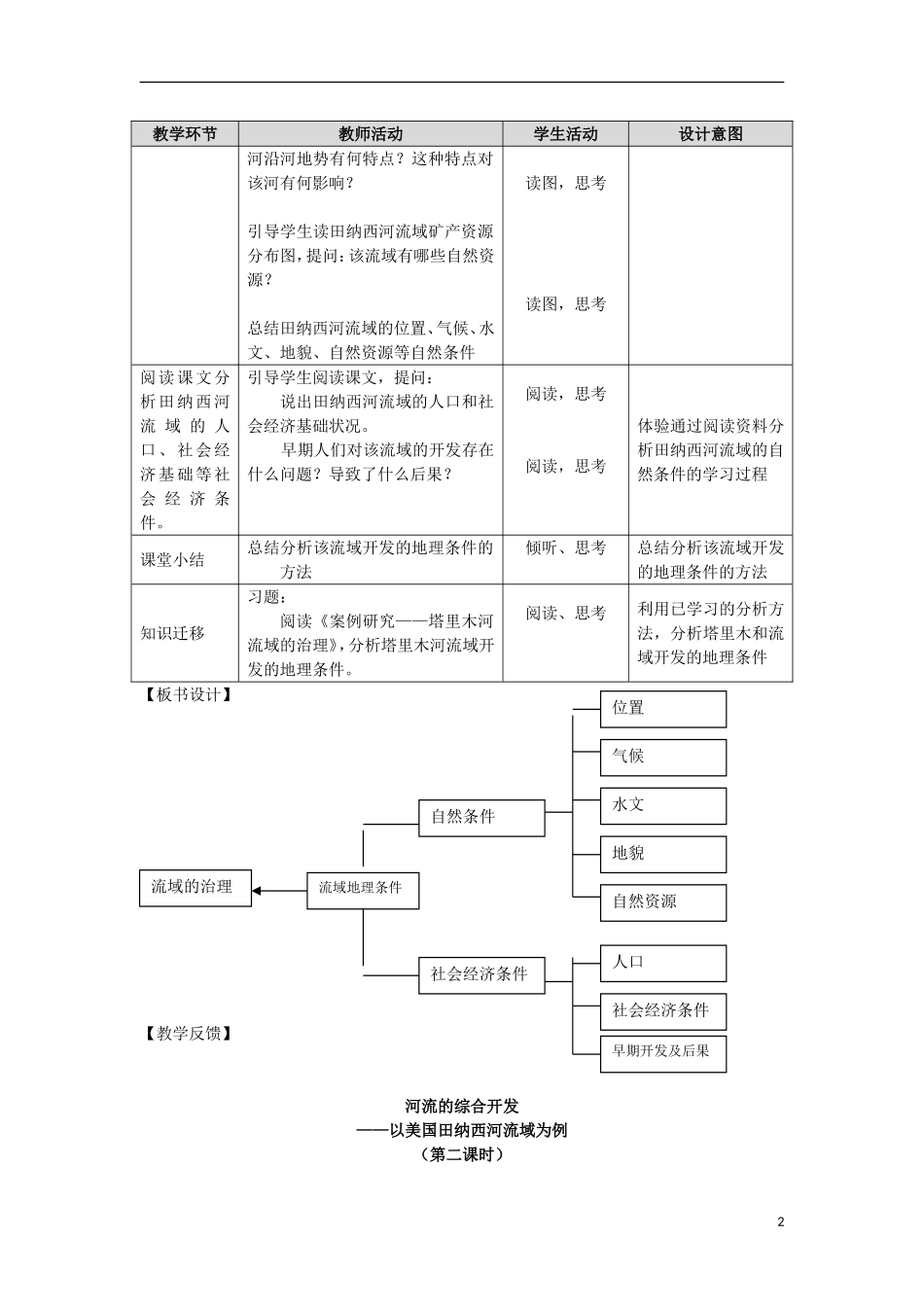 | 教学环节 | 教师活动 | 学生活动 | 设计意图 |
|---|---|---|---|
| | 河沿河地势有何特点？这种特点对该河有何影响？<br><br>引导学生读田纳西河流域矿产资源分布图，提问：该流域有哪些自然资源？<br><br>总结田纳西河流域的位置、气候、水文、地貌、自然资源等自然条件 | 读图，思考<br><br>读图，思考 | |
| 阅读课文分析田纳西河流域的人口、社会经济基础等社会经济条件。 | 引导学生阅读课文，提问：<br>说出田纳西河流域的人口和社会经济基础状况。<br>早期人们对该流域的开发存在什么问题？导致了什么后果？ | 阅读，思考<br><br>阅读，思考 | 体验通过阅读资料分析田纳西河流域的自然条件的学习过程 |
| 课堂小结 | 总结分析该流域开发的地理条件的方法 | 倾听、思考 | 总结分析该流域开发的地理条件的方法 |
| 知识迁移 | 习题：<br>阅读《案例研究——塔里木河流域的治理》，分析塔里木河流域开发的地理条件。 | 阅读、思考 | 利用已学习的分析方法，分析塔里木和流域开发的地理条件 |

【板书设计】

流域的治理
流域地理条件
自然条件
位置
气候
水文
地貌
自然资源
社会经济条件
人口
社会经济条件
早期开发及后果

【教学反馈】

河流的综合开发
——以美国田纳西河流域为例
（第二课时）

2